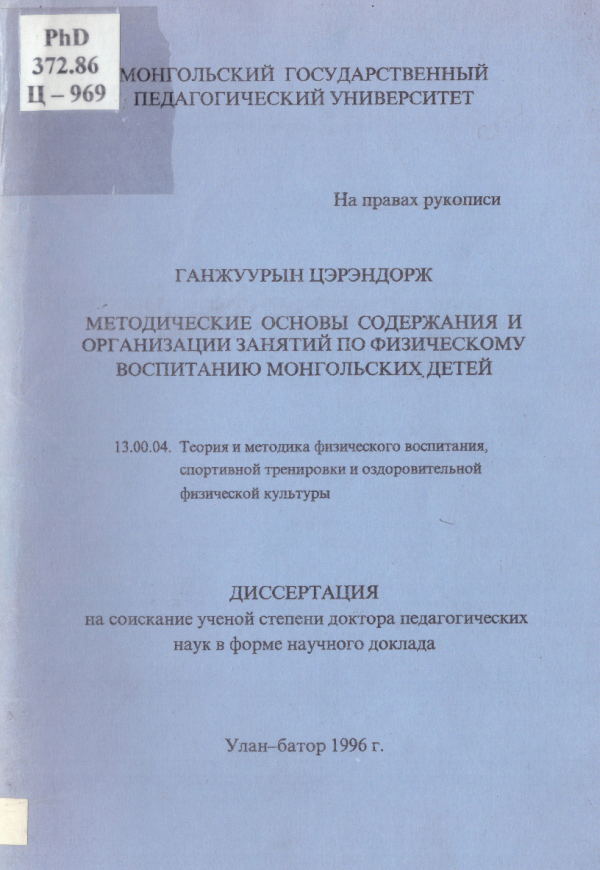 PhD
372.86
Ц – 969

МОНГОЛЬСКИЙ ГОСУДАРСТВЕННЫЙ ПЕДАГОГИЧЕСКИЙ УНИВЕРСИТЕТ

На правах рукописи

ГАНЖУУРЫН ЦЭРЭНДОРЖ

МЕТОДИЧЕСКИЕ ОСНОВЫ СОДЕРЖАНИЯ И ОРГАНИЗАЦИИ ЗАНЯТИЙ ПО ФИЗИЧЕСКОМУ ВОСПИТАНИЮ МОНГОЛЬСКИХ ДЕТЕЙ

13.00.04. Теория и методика физического воспитания, спортивной тренировки и оздоровительной физической культуры

ДИССЕРТАЦИЯ
на соискание ученой степени доктора педагогических наук в форме научного доклада

Улан–батор 1996 г.